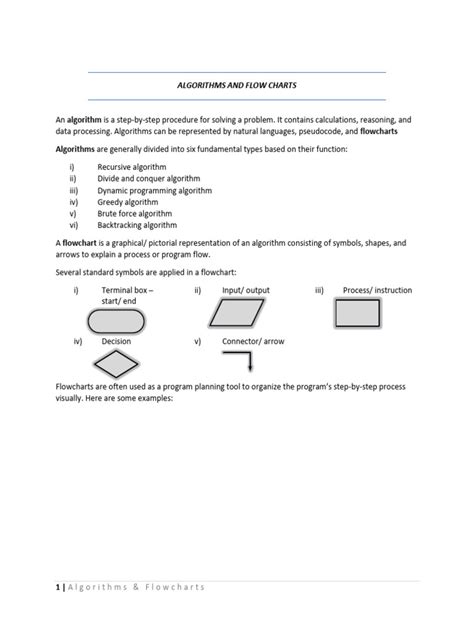 ALGORITHMS AND FLOW CHARTS

An algorithm is a step-by-step procedure for solving a problem. It contains calculations, reasoning, and data processing. Algorithms can be represented by natural languages, pseudocode, and flowcharts

Algorithms are generally divided into six fundamental types based on their function:

i) Recursive algorithm
ii) Divide and conquer algorithm
iii) Dynamic programming algorithm
iv) Greedy algorithm
v) Brute force algorithm
vi) Backtracking algorithm

A flowchart is a graphical/ pictorial representation of an algorithm consisting of symbols, shapes, and arrows to explain a process or program flow.

Several standard symbols are applied in a flowchart:

i) Terminal box – start/ end
ii) Input/ output
iii) Process/ instruction
iv) Decision
v) Connector/ arrow

Flowcharts are often used as a program planning tool to organize the program's step-by-step process visually. Here are some examples:

1 | Algorithms & Flowcharts